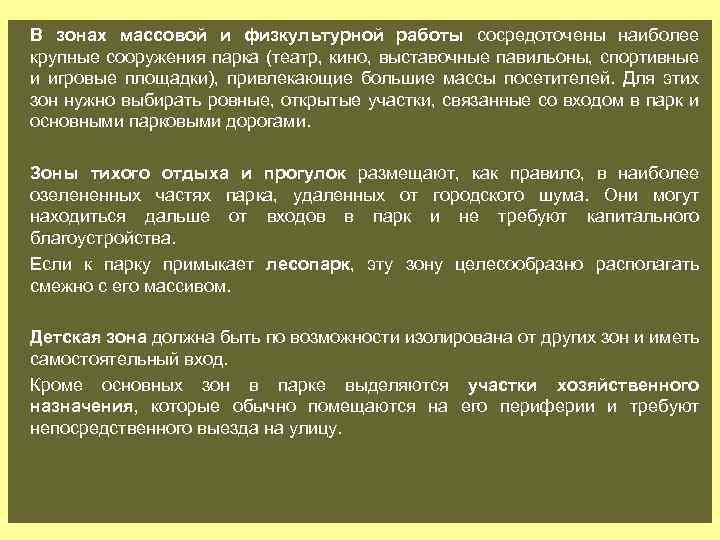 В зонах массовой и физкультурной работы сосредоточены наиболее крупные сооружения парка (театр, кино, выставочные павильоны, спортивные и игровые площадки), привлекающие большие массы посетителей. Для этих зон нужно выбирать ровные, открытые участки, связанные со входом в парк и основными парковыми дорогами.

Зоны тихого отдыха и прогулок размещают, как правило, в наиболее озелененных частях парка, удаленных от городского шума. Они могут находиться дальше от входов в парк и не требуют капитального благоустройства.

Если к парку примыкает лесопарк, эту зону целесообразно располагать смежно с его массивом.

Детская зона должна быть по возможности изолирована от других зон и иметь самостоятельный вход.

Кроме основных зон в парке выделяются участки хозяйственного назначения, которые обычно помещаются на его периферии и требуют непосредственного выезда на улицу.